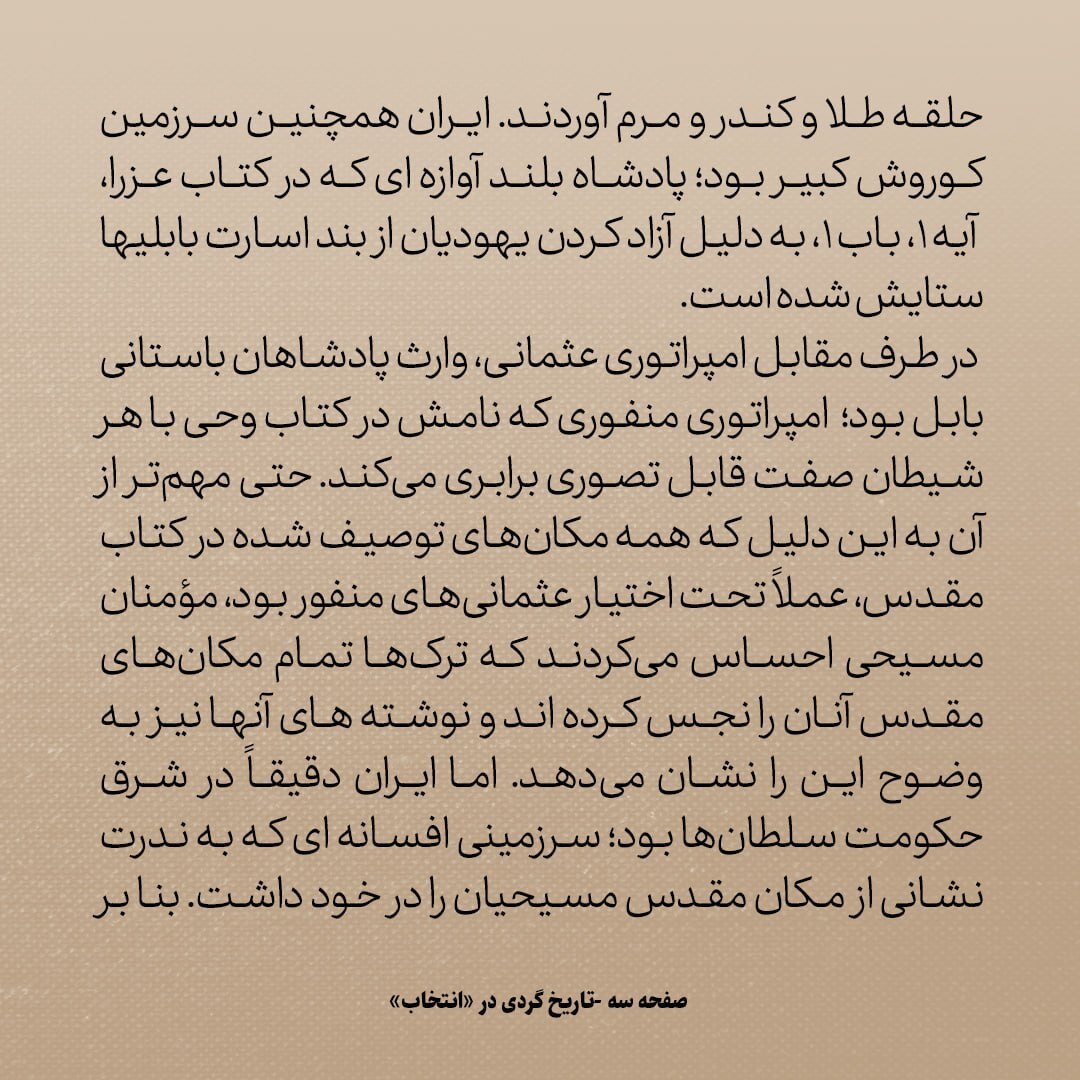 حلقه طلا و کندر و مرم آوردند. ایران همچنین سرزمین کوروش کبیر بود؛ پادشاه بلند آوازه ای که در کتاب عزرا، آیه ۱، باب ۱، به دلیل آزاد کردن یهودیان از بند اسارت بابلیها ستایش شده است.

در طرف مقابل امپراتوری عثمانی، وارث پادشاهان باستانی بابل بود؛ امپراتوری منفوری که نامش در کتاب وحی با هر شیطان صفت قابل تصوری برابری می‌کند. حتی مهم‌تر از آن به این دلیل که همه مکان‌های توصیف شده در کتاب مقدس، عملاً تحت اختیار عثمانی‌های منفور بود، مؤمنان مسیحی احساس می‌کردند که ترک‌ها تمام مکان‌های مقدس آنان را نجس کرده اند و نوشته های آنها نیز به وضوح این را نشان می‌دهد. اما ایران دقیقاً در شرق حکومت سلطان‌ها بود؛ سرزمینی افسانه ای که به ندرت نشانی از مکان مقدس مسیحیان را در خود داشت. بنا بر

صفحه سه -تاریخ گردی در «انتخاب»